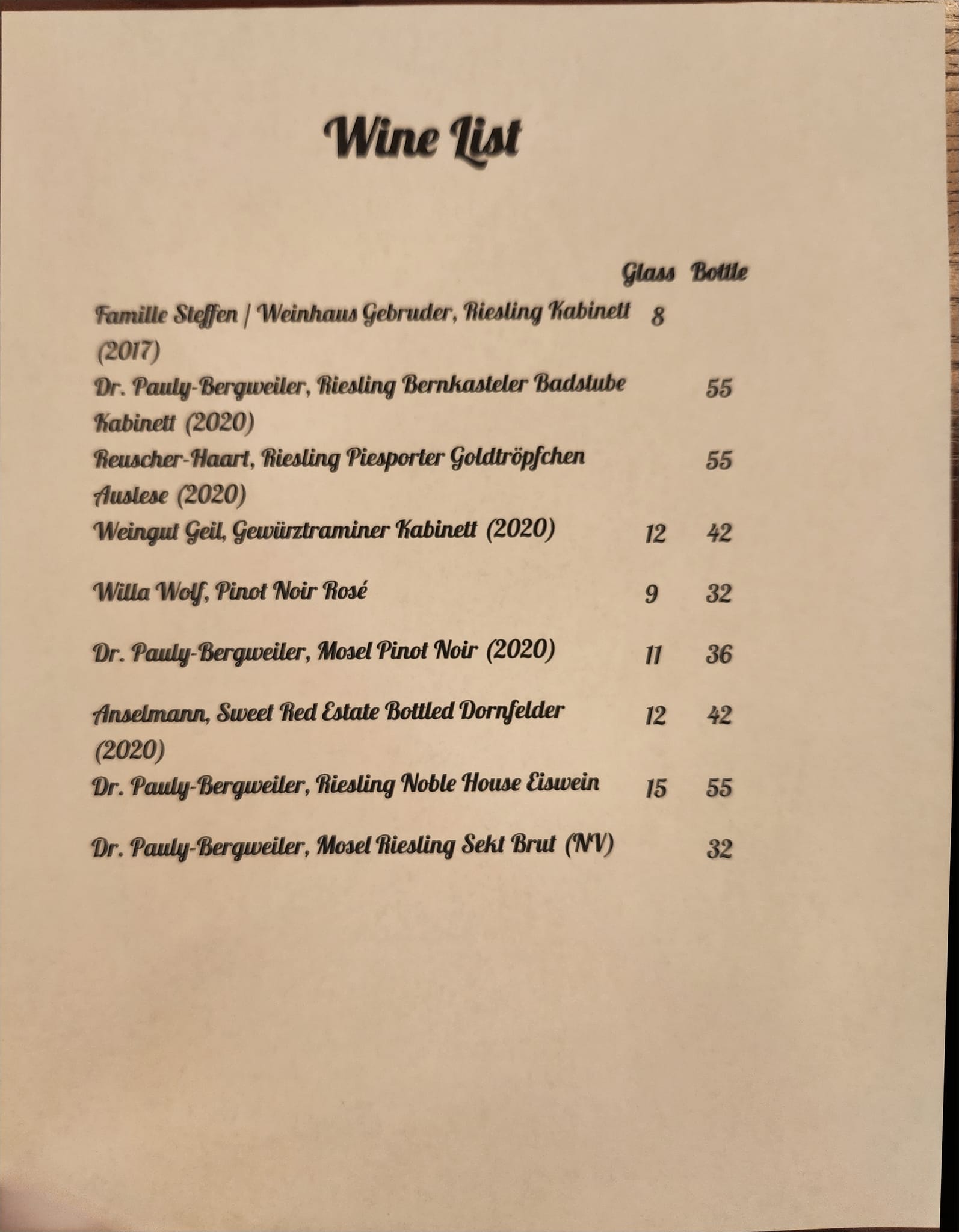 Wine List

| | Glass | Bottle |
|---|---|---|
| Famille Steffen / Weinhaus Gebruder, Riesling Kabinett (2017) | 8 | |
| Dr. Pauly-Bergweiler, Riesling Bernkasteler Badstube Kabinett (2020) | | 55 |
| Reuscher-Haart, Riesling Piesporter Goldtröpfchen Auslese (2020) | | 55 |
| Weingut Geil, Gewürztraminer Kabinett (2020) | 12 | 42 |
| Willa Wolf, Pinot Noir Rosé | 9 | 32 |
| Dr. Pauly-Bergweiler, Mosel Pinot Noir (2020) | 11 | 36 |
| Anselmann, Sweet Red Estate Bottled Dornfelder (2020) | 12 | 42 |
| Dr. Pauly-Bergweiler, Riesling Noble House Eiswein | 15 | 55 |
| Dr. Pauly-Bergweiler, Mosel Riesling Sekt Brut (NV) | | 32 |